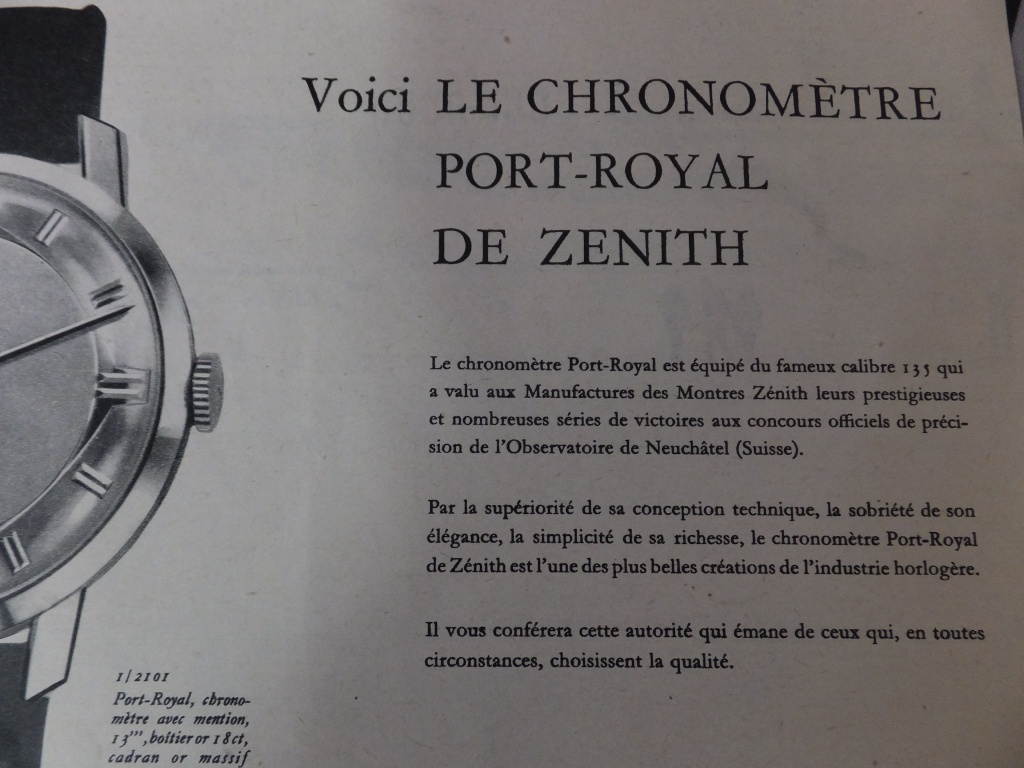 Voici LE CHRONOMÈTRE PORT-ROYAL DE ZENITH

Le chronomètre Port-Royal est équipé du fameux calibre 135 qui a valu aux Manufactures des Montres Zénith leurs prestigieuses et nombreuses séries de victoires aux concours officiels de précision de l'Observatoire de Neuchâtel (Suisse).

Par la supériorité de sa conception technique, la sobriété de son élégance, la simplicité de sa richesse, le chronomètre Port-Royal de Zénith est l'une des plus belles créations de l'industrie horlogère.

Il vous conférera cette autorité qui émane de ceux qui, en toutes circonstances, choisissent la qualité.

1/2101
Port-Royal, chronomètre avec mention, 13''', boîtier or 18 ct, cadran or massif